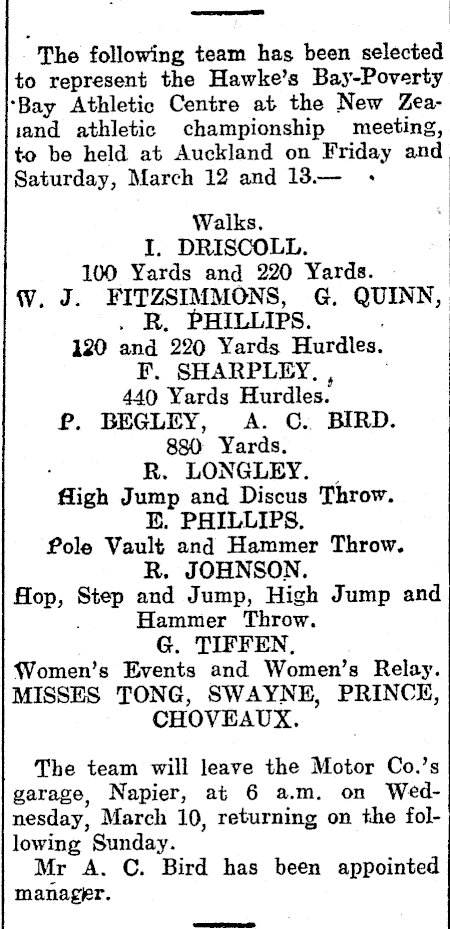 The following team has been selected to represent the Hawke's Bay-Poverty Bay Athletic Centre at the New Zealand athletic championship meeting, to be held at Auckland on Friday and Saturday, March 12 and 13.—

Walks.
I. DRISCOLL.
100 Yards and 220 Yards.
W. J. FITZSIMMONS, G. QUINN, R. PHILLIPS.
120 and 220 Yards Hurdles.
F. SHARPLEY.
440 Yards Hurdles.
P. BEGLEY, A. C. BIRD.
880 Yards.
R. LONGLEY.
High Jump and Discus Throw.
E. PHILLIPS.
Pole Vault and Hammer Throw.
R. JOHNSON.
Hop, Step and Jump, High Jump and Hammer Throw.
G. TIFFEN.
Women's Events and Women's Relay.
MISSES TONG, SWAYNE, PRINCE, CHOVEAUX.

The team will leave the Motor Co.'s garage, Napier, at 6 a.m. on Wednesday, March 10, returning on the following Sunday.

Mr A. C. Bird has been appointed manager.